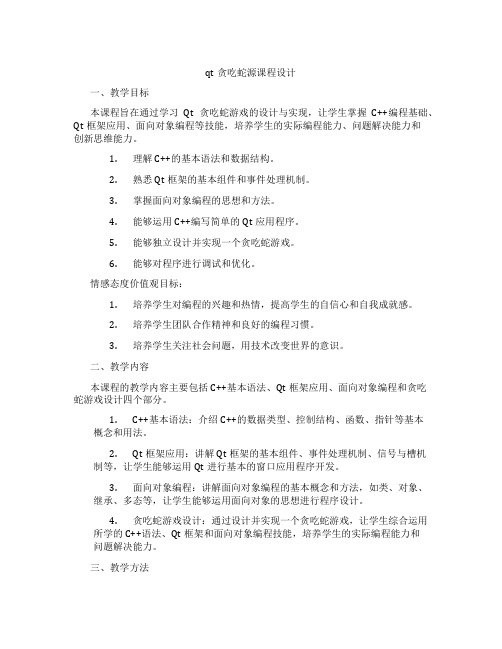 qt 贪吃蛇源课程设计

一、教学目标

本课程旨在通过学习 Qt 贪吃蛇游戏的设计与实现，让学生掌握 C++编程基础、Qt 框架应用、面向对象编程等技能，培养学生的实际编程能力、问题解决能力和创新思维能力。

1. 理解 C++的基本语法和数据结构。

2. 熟悉 Qt 框架的基本组件和事件处理机制。

3. 掌握面向对象编程的思想和方法。

4. 能够运用 C++编写简单的 Qt 应用程序。

5. 能够独立设计并实现一个贪吃蛇游戏。

6. 能够对程序进行调试和优化。

情感态度价值观目标：

1. 培养学生对编程的兴趣和热情，提高学生的自信心和自我成就感。

2. 培养学生团队合作精神和良好的编程习惯。

3. 培养学生关注社会问题，用技术改变世界的意识。

二、教学内容

本课程的教学内容主要包括 C++基本语法、Qt 框架应用、面向对象编程和贪吃蛇游戏设计四个部分。

1. C++基本语法：介绍 C++的数据类型、控制结构、函数、指针等基本概念和用法。

2. Qt 框架应用：讲解 Qt 框架的基本组件、事件处理机制、信号与槽机制等，让学生能够运用 Qt 进行基本的窗口应用程序开发。

3. 面向对象编程：讲解面向对象编程的基本概念和方法，如类、对象、继承、多态等，让学生能够运用面向对象的思想进行程序设计。

4. 贪吃蛇游戏设计：通过设计并实现一个贪吃蛇游戏，让学生综合运用所学的 C++语法、Qt 框架和面向对象编程技能，培养学生的实际编程能力和问题解决能力。

三、教学方法